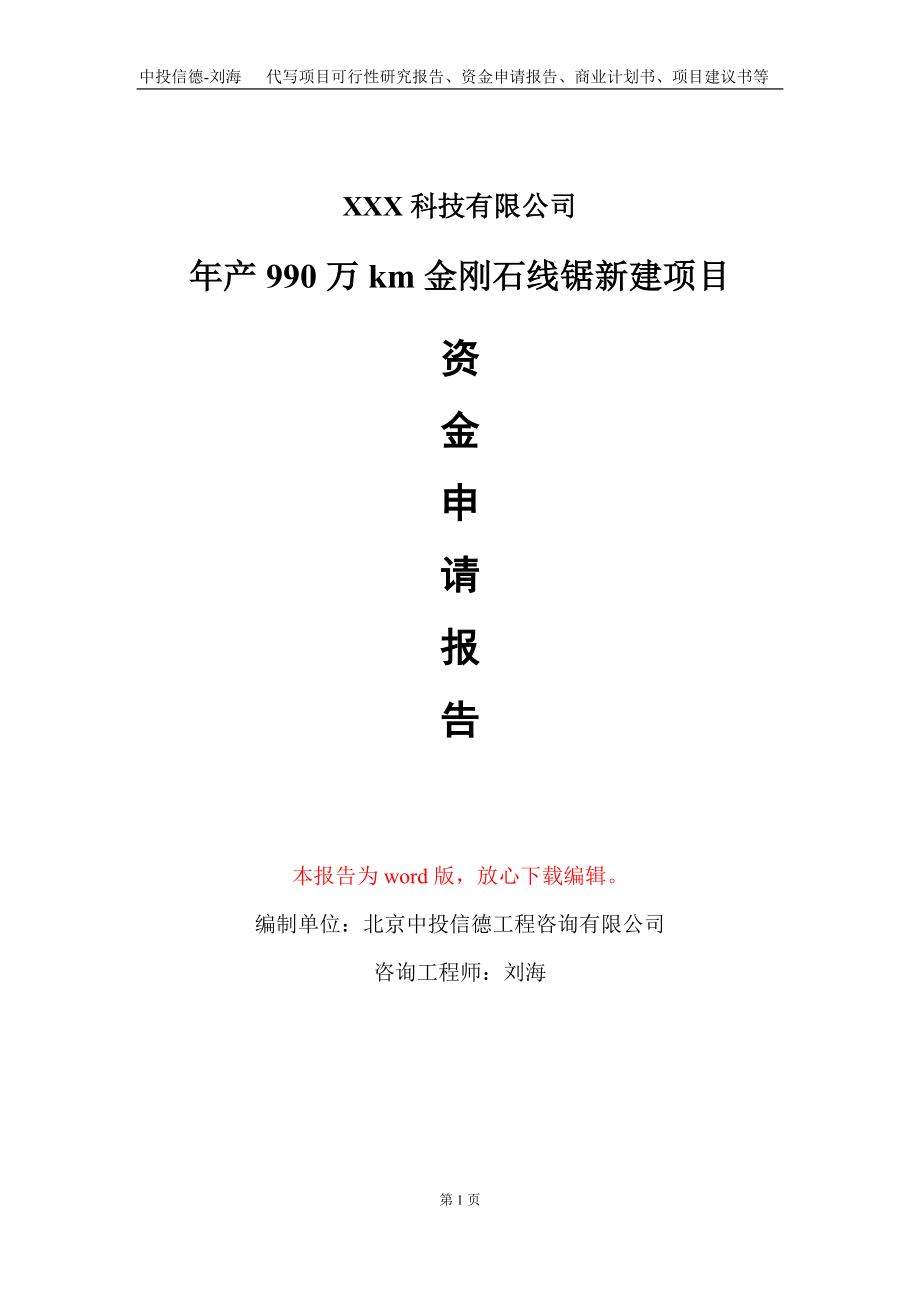 中投信德-刘海　代写项目可行性研究报告、资金申请报告、商业计划书、项目建议书等

XXX 科技有限公司

年产 990 万 km 金刚石线锯新建项目

资

金

申

请

报

告

本报告为 word 版，放心下载编辑。

编制单位：北京中投信德工程咨询有限公司

咨询工程师：刘海

第 1 页